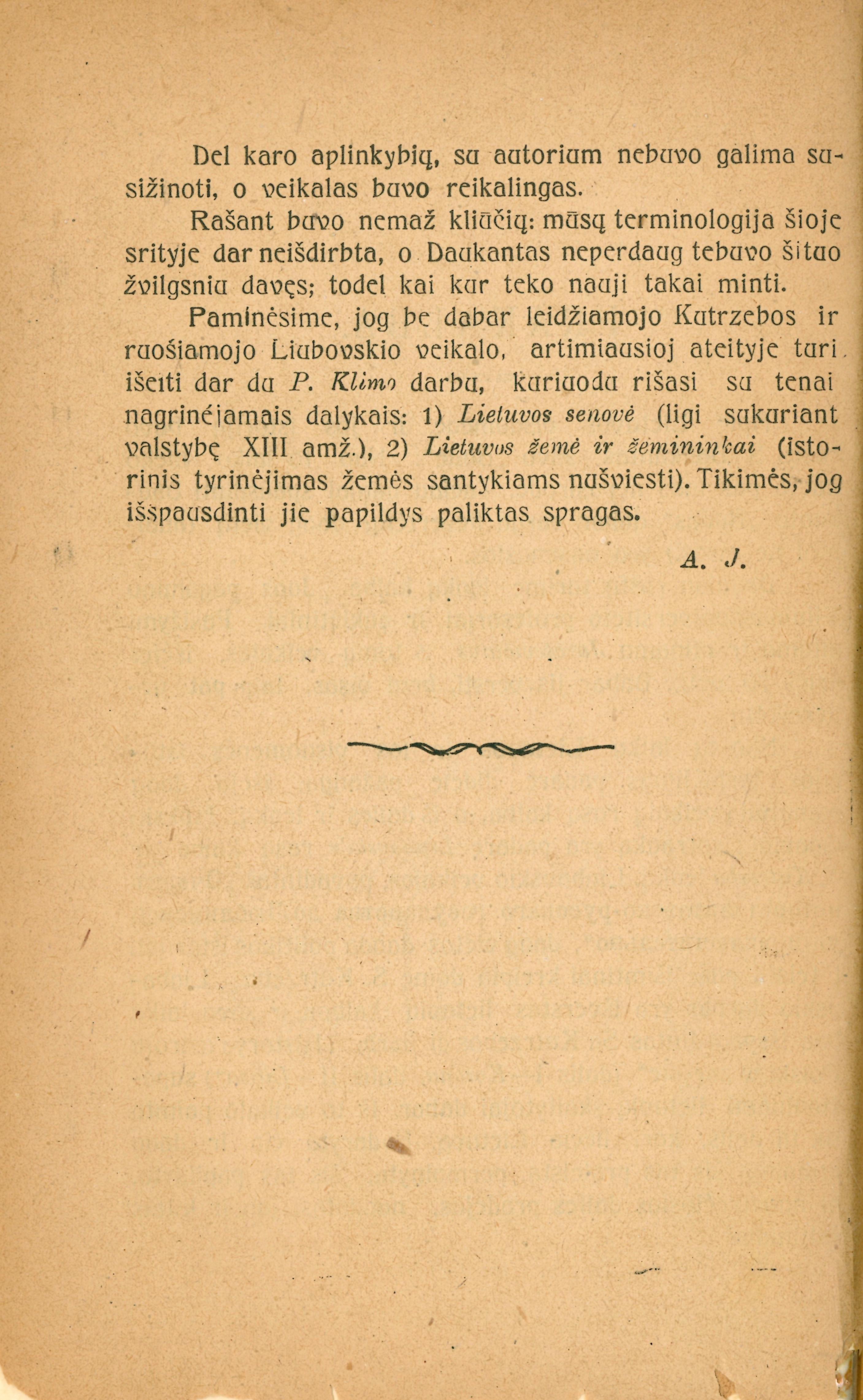 Del karo aplinkybių, su autorium nebuvo galima susižinoti, o veikalas buvo reikalingas.

Rašant buvo nemaž kliūčių: mūsų terminologija šioje srityje dar neišdirbta, o Daukantas neperdaug tebuvo šituo žvilgsniu davęs; todel kai kur teko nauji takai minti.

Paminėsime, jog be dabar leidžiamojo Kutrzebos ir ruošiamojo Liubovskio veikalo, artimiausioj ateityje turi išeiti dar du P. Klimo darbu, kuriuodu rišasi su tenai nagrinėjamais dalykais: 1) Lietuvos senovė (ligi sukuriant valstybę XIII amž.), 2) Lietuvos žemė ir žemininkai (istorinis tyrinėjimas žemės santykiams nušviesti). Tikimės, jog išspausdinti jie papildys paliktas spragas.

A. J.